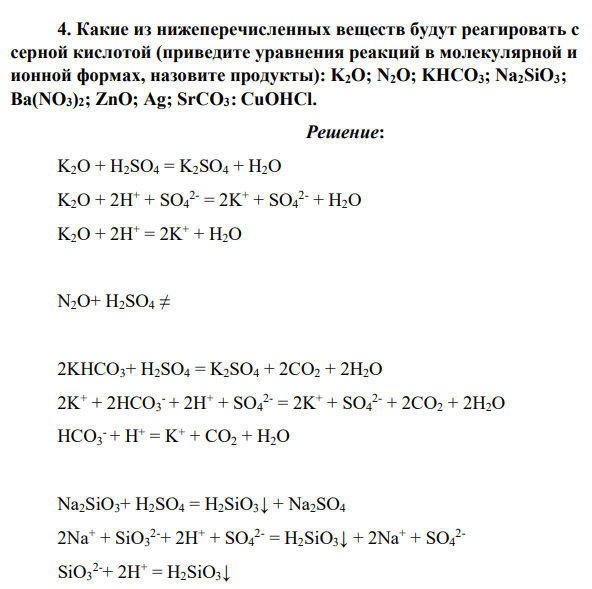 4. Какие из нижеперечисленных веществ будут реагировать с серной кислотой (приведите уравнения реакций в молекулярной и ионной формах, назовите продукты): $K_2O$; $N_2O$; $KHCO_3$; $Na_2SiO_3$; $Ba(NO_3)_2$; ZnO; Ag; $SrCO_3$: CuOHCl.

Решение:

$K_2O + H_2SO_4 = K_2SO_4 + H_2O$

$K_2O + 2H^+ + SO_4^{2-} = 2K^+ + SO_4^{2-} + H_2O$

$K_2O + 2H^+ = 2K^+ + H_2O$

$N_2O + H_2SO_4 \neq$

$2KHCO_3 + H_2SO_4 = K_2SO_4 + 2CO_2 + 2H_2O$

$2K^+ + 2HCO_3^- + 2H^+ + SO_4^{2-} = 2K^+ + SO_4^{2-} + 2CO_2 + 2H_2O$

$HCO_3^- + H^+ = K^+ + CO_2 + H_2O$

$Na_2SiO_3 + H_2SO_4 = H_2SiO_3\downarrow + Na_2SO_4$

$2Na^+ + SiO_3^{2-} + 2H^+ + SO_4^{2-} = H_2SiO_3\downarrow + 2Na^+ + SO_4^{2-}$

$SiO_3^{2-} + 2H^+ = H_2SiO_3\downarrow$